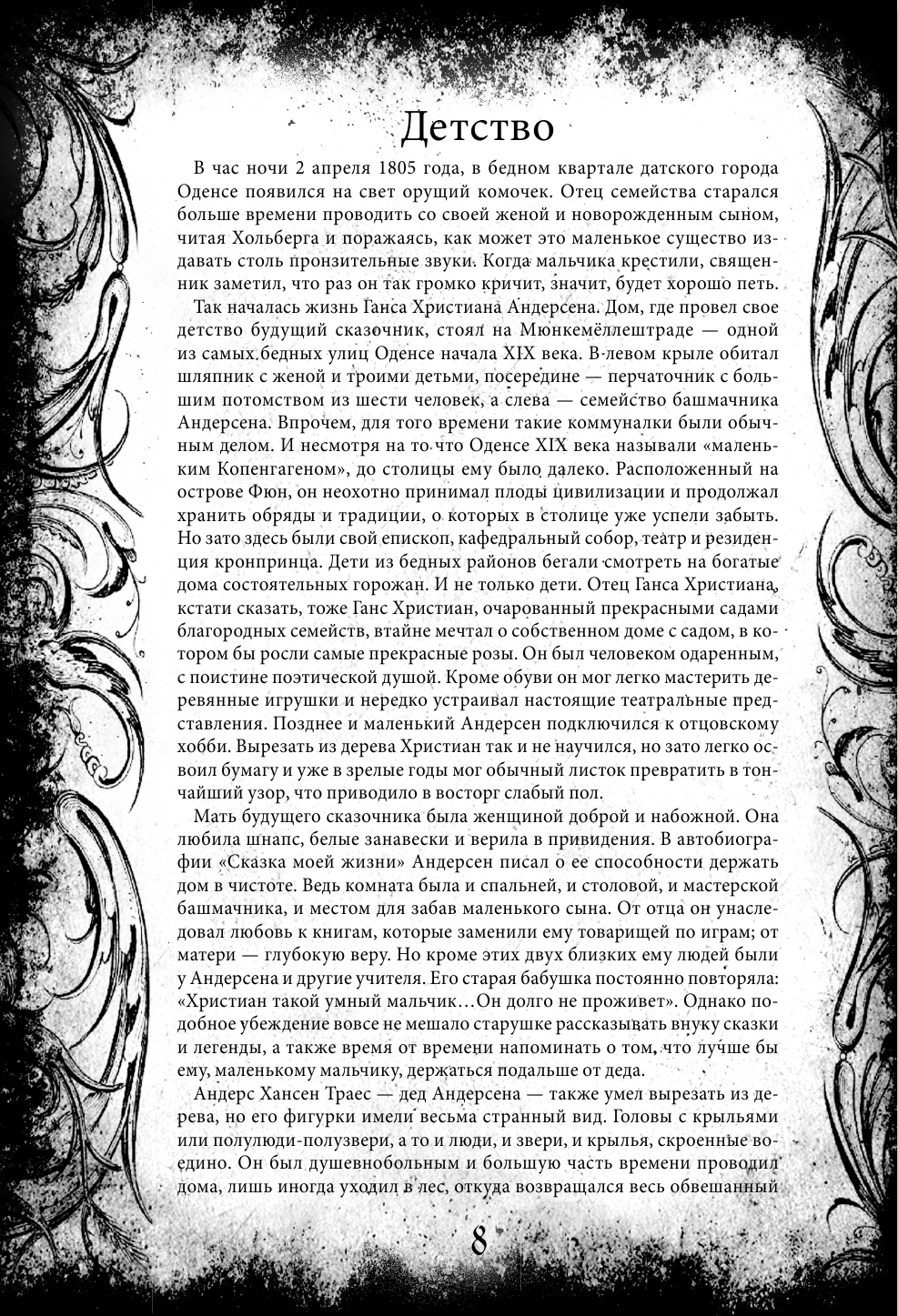 Детство

В час ночи 2 апреля 1805 года, в бедном квартале датского города Оденсе появился на свет орущий комочек. Отец семейства старался больше времени проводить со своей женой и новорожденным сыном, читая Хольберга и поражаясь, как может это маленькое существо издавать столь пронзительные звуки. Когда мальчика крестили, священник заметил, что раз он так громко кричит, значит, будет хорошо петь.

Так началась жизнь Ганса Христиана Андерсена. Дом, где провел свое детство будущий сказочник, стоял на Мюнкемёллештраде — одной из самых бедных улиц Оденсе начала XIX века. В левом крыле обитал шляпник с женой и троими детьми, посередине — перчаточник с большим потомством из шести человек, а слева — семейство башмачника Андерсена. Впрочем, для того времени такие коммуналки были обычным делом. И несмотря на то что Оденсе XIX века называли «маленьким Копенгагеном», до столицы ему было далеко. Расположенный на острове Фюн, он неохотно принимал плоды цивилизации и продолжал хранить обряды и традиции, о которых в столице уже успели забыть. Но зато здесь были свой епископ, кафедральный собор, театр и резиденция кронпринца. Дети из бедных районов бегали смотреть на богатые дома состоятельных горожан. И не только дети. Отец Ганса Христиана, кстати сказать, тоже Ганс Христиан, очарованный прекрасными садами благородных семейств, втайне мечтал о собственном доме с садом, в котором бы росли самые прекрасные розы. Он был человеком одаренным, с поистине поэтической душой. Кроме обуви он мог легко мастерить деревянные игрушки и нередко устраивал настоящие театральные представления. Позднее и маленький Андерсен подключился к отцовскому хобби. Вырезать из дерева Христиан так и не научился, но зато легко освоил бумагу и уже в зрелые годы мог обычный листок превратить в тончайший узор, что приводило в восторг слабый пол.

Мать будущего сказочника была женщиной доброй и набожной. Она любила шнапс, белые занавески и верила в привидения. В автобиографии «Сказка моей жизни» Андерсен писал о ее способности держать дом в чистоте. Ведь комната была и спальней, и столовой, и мастерской башмачника, и местом для забав маленького сына. От отца он унаследовал любовь к книгам, которые заменили ему товарищей по играм; от матери — глубокую веру. Но кроме этих двух близких ему людей были у Андерсена и другие учителя. Его старая бабушка постоянно повторяла: «Христиан такой умный мальчик…Он долго не проживет». Однако подобное убеждение вовсе не мешало старушке рассказывать внуку сказки и легенды, а также время от времени напоминать о том, что лучше бы ему, маленькому мальчику, держаться подальше от деда.

Андерс Хансен Траес — дед Андерсена — также умел вырезать из дерева, но его фигурки имели весьма странный вид. Головы с крыльями или полулюди-полузвери, а то и люди, и звери, и крылья, скроенные воедино. Он был душевнобольным и большую часть времени проводил дома, лишь иногда уходил в лес, откуда возвращался весь обвешанный

8